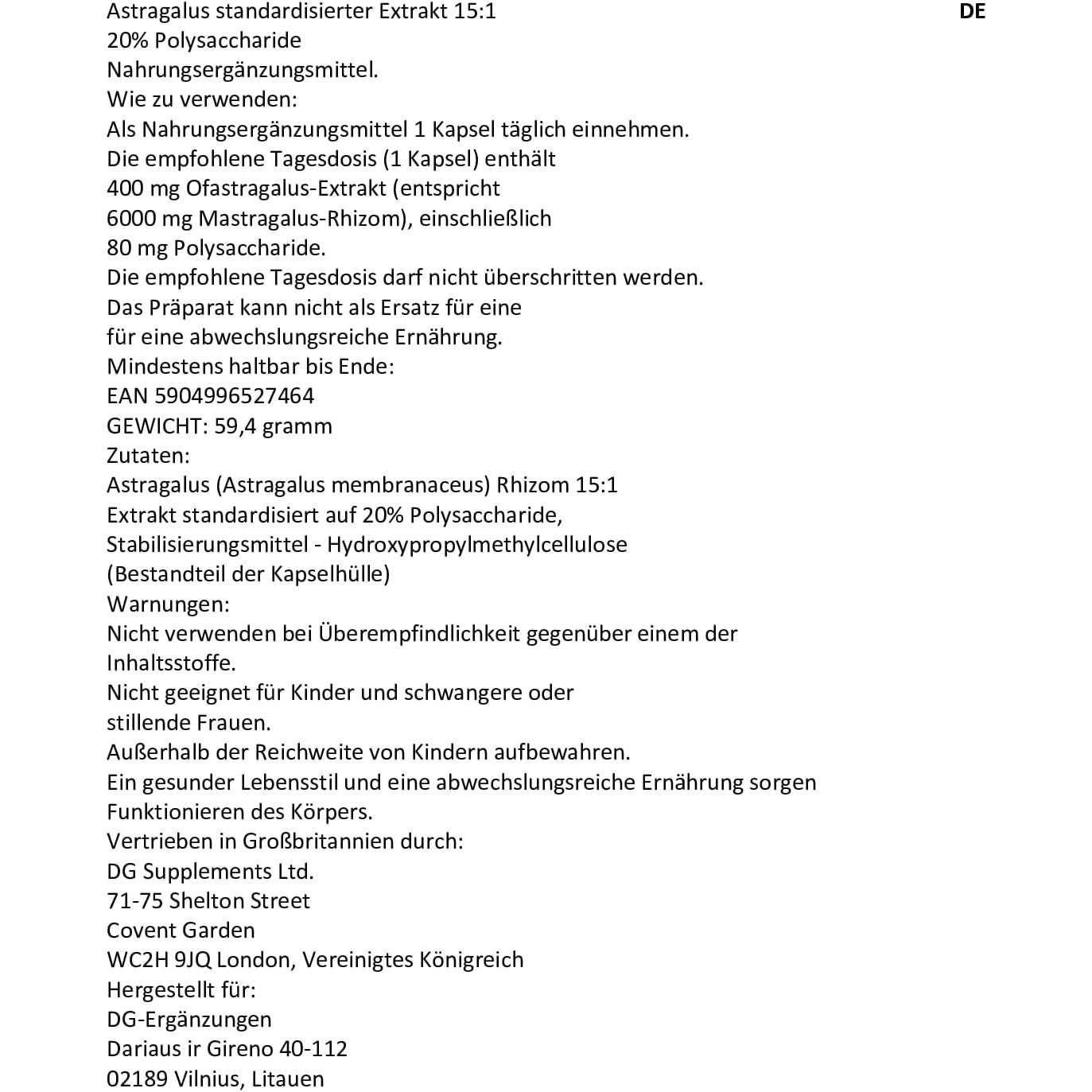 Astragalus standardisierter Extrakt 15:1
DE
20% Polysaccharide
Nahrungsergänzungsmittel.
Wie zu verwenden:
Als Nahrungsergänzungsmittel 1 Kapsel täglich einnehmen.
Die empfohlene Tagesdosis (1 Kapsel) enthält
400 mg Ofastragalus-Extrakt (entspricht
6000 mg Mastragalus-Rhizom), einschließlich
80 mg Polysaccharide.
Die empfohlene Tagesdosis darf nicht überschritten werden.
Das Präparat kann nicht als Ersatz für eine
für eine abwechslungsreiche Ernährung.
Mindestens haltbar bis Ende:
EAN 5904996527464
GEWICHT: 59,4 gramm
Zutaten:
Astragalus (Astragalus membranaceus) Rhizom 15:1
Extrakt standardisiert auf 20% Polysaccharide,
Stabilisierungsmittel - Hydroxypropylmethylcellulose
(Bestandteil der Kapselhülle)
Warnungen:
Nicht verwenden bei Überempfindlichkeit gegenüber einem der
Inhaltsstoffe.
Nicht geeignet für Kinder und schwangere oder
stillende Frauen.
Außerhalb der Reichweite von Kindern aufbewahren.
Ein gesunder Lebensstil und eine abwechslungsreiche Ernährung sorgen
Funktionieren des Körpers.
Vertrieben in Großbritannien durch:
DG Supplements Ltd.
71-75 Shelton Street
Covent Garden
WC2H 9JQ London, Vereinigtes Königreich
Hergestellt für:
DG-Ergänzungen
Dariaus ir Gireno 40-112
02189 Vilnius, Litauen